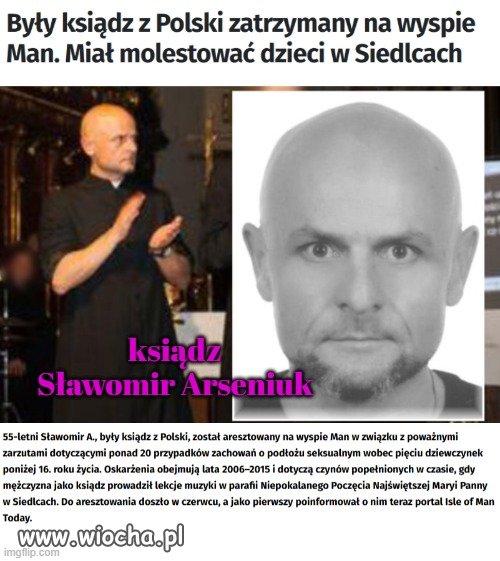 Były ksiądz z Polski zatrzymany na wyspie Man. Miał molestować dzieci w Siedlcach

ksiądz
Sławomir Arseniuk

55-letni Sławomir A., były ksiądz z Polski, został aresztowany na wyspie Man w związku z poważnymi zarzutami dotyczącymi ponad 20 przypadków zachowań o podłożu seksualnym wobec pięciu dziewczynek poniżej 16. roku życia. Oskarżenia obejmują lata 2006–2015 i dotyczą czynów popełnionych w czasie, gdy mężczyzna jako ksiądz prowadził lekcje muzyki w parafii Niepokalanego Poczęcia Najświętszej Maryi Panny w Siedlcach. Do aresztowania doszło w czerwcu, a jako pierwszy poinformował o nim teraz portal Isle of Man Today.

www.wiocha.pl
imgflip.com